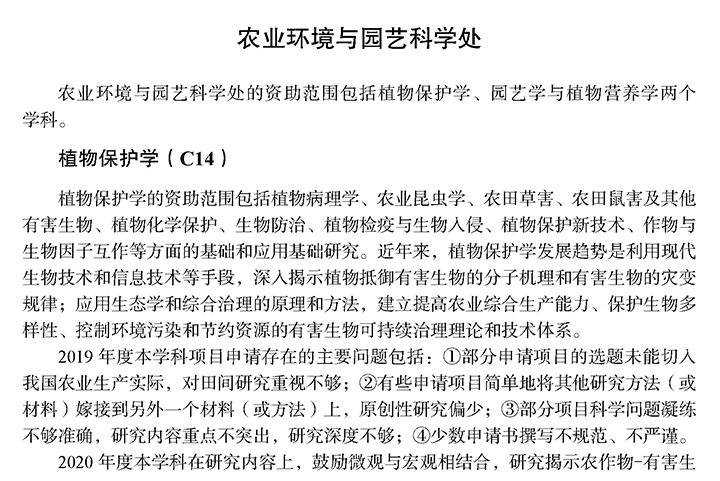 农业环境与园艺科学处

农业环境与园艺科学处的资助范围包括植物保护学、园艺学与植物营养学两个学科。

植物保护学（C14）

植物保护学的资助范围包括植物病理学、农业昆虫学、农田草害、农田鼠害及其他有害生物、植物化学保护、生物防治、植物检疫与生物入侵、植物保护新技术、作物与生物因子互作等方面的基础和应用基础研究。近年来，植物保护学发展趋势是利用现代生物技术和信息技术等手段，深入揭示植物抵御有害生物的分子机理和有害生物的灾变规律；应用生态学和综合治理的原理和方法，建立提高农业综合生产能力、保护生物多样性、控制环境污染和节约资源的有害生物可持续治理理论和技术体系。

2019 年度本学科项目申请存在的主要问题包括：①部分申请项目的选题未能切入我国农业生产实际，对田间研究重视不够；②有些申请项目简单地将其他研究方法（或材料）嫁接到另外一个材料（或方法）上，原创性研究偏少；③部分项目科学问题凝练不够准确，研究内容重点不突出，研究深度不够；④少数申请书撰写不规范、不严谨。

2020 年度本学科在研究内容上，鼓励微观与宏观相结合，研究揭示农作物-有害生